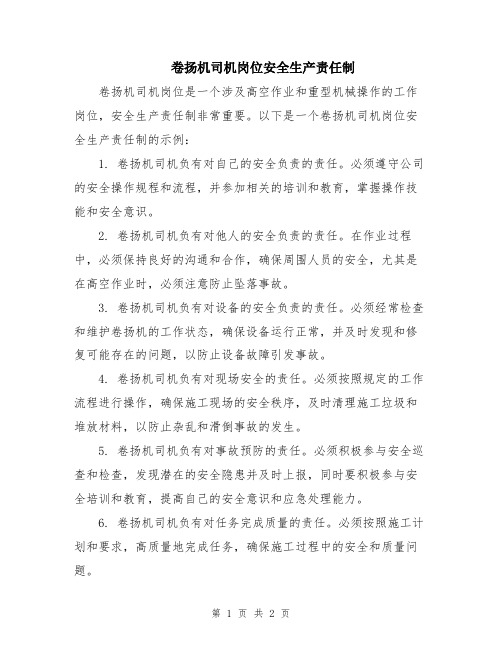 卷扬机司机岗位安全生产责任制

卷扬机司机岗位是一个涉及高空作业和重型机械操作的工作岗位，安全生产责任制非常重要。以下是一个卷扬机司机岗位安全生产责任制的示例：

1. 卷扬机司机负有对自己的安全负责的责任。必须遵守公司的安全操作规程和流程，并参加相关的培训和教育，掌握操作技能和安全意识。

2. 卷扬机司机负有对他人的安全负责的责任。在作业过程中，必须保持良好的沟通和合作，确保周围人员的安全，尤其是在高空作业时，必须注意防止坠落事故。

3. 卷扬机司机负有对设备的安全负责的责任。必须经常检查和维护卷扬机的工作状态，确保设备运行正常，并及时发现和修复可能存在的问题，以防止设备故障引发事故。

4. 卷扬机司机负有对现场安全的责任。必须按照规定的工作流程进行操作，确保施工现场的安全秩序，及时清理施工垃圾和堆放材料，以防止杂乱和滑倒事故的发生。

5. 卷扬机司机负有对事故预防的责任。必须积极参与安全巡查和检查，发现潜在的安全隐患并及时上报，同时要积极参与安全培训和教育，提高自己的安全意识和应急处理能力。

6. 卷扬机司机负有对任务完成质量的责任。必须按照施工计划和要求，高质量地完成任务，确保施工过程中的安全和质量问题。

第 1 页 共 2 页